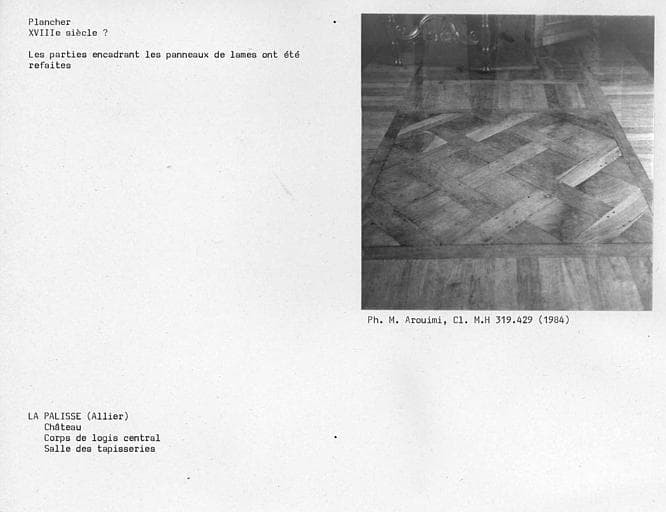 Plancher
XVIIIe siècle ?

Les parties encadrant les panneaux de lames ont été refaites

Ph. M. Arouimi, Cl. M.H 319.429 (1984)

LA PALISSE (Allier)
Château
Corps de logis central
Salle des tapisseries